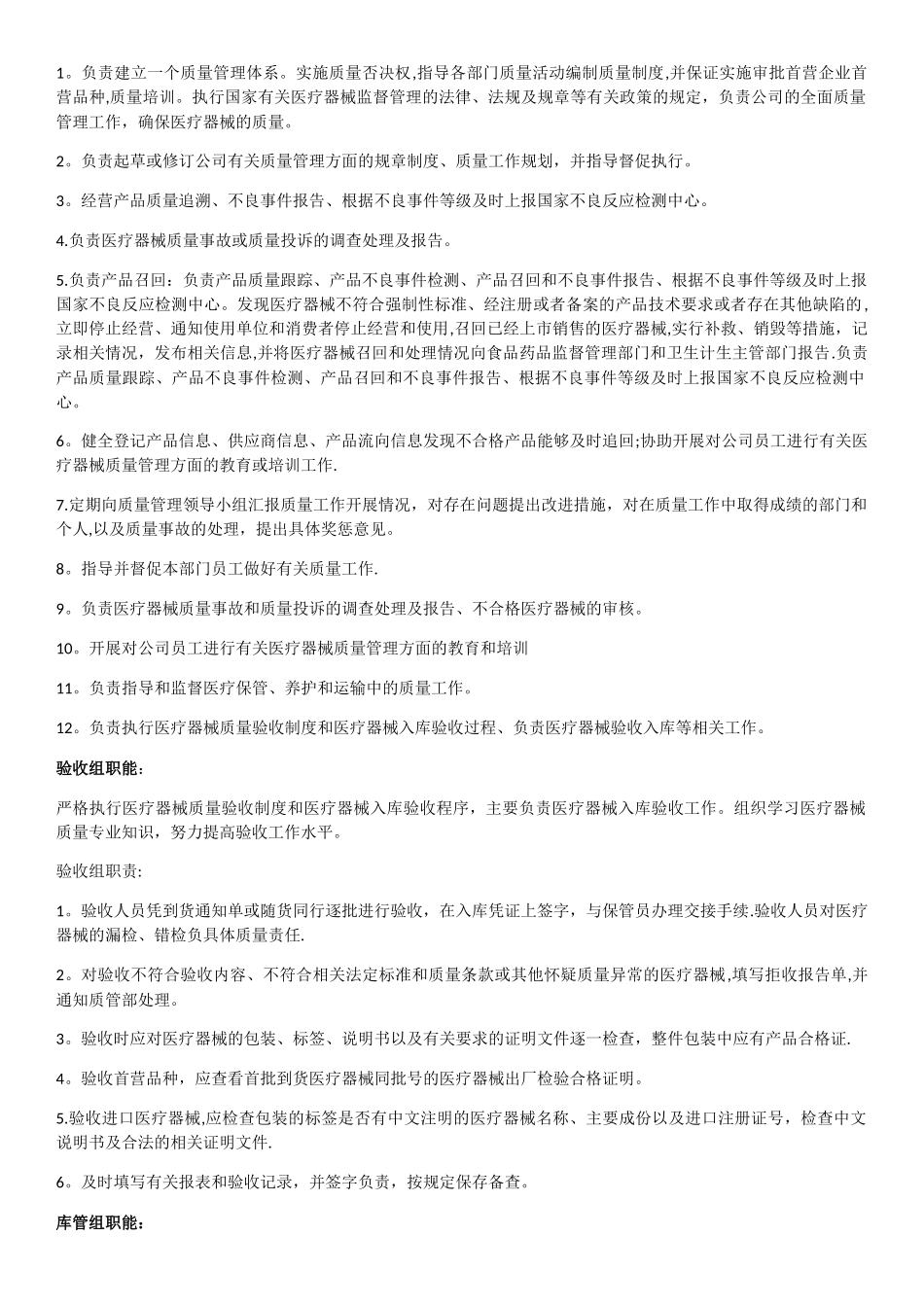 1。负责建立一个质量管理体系。实施质量否决权,指导各部门质量活动编制质量制度,并保证实施审批首营企业首营品种,质量培训。执行国家有关医疗器械监督管理的法律、法规及规章等有关政策的规定，负责公司的全面质量管理工作，确保医疗器械的质量。

2。负责起草或修订公司有关质量管理方面的规章制度、质量工作规划，并指导督促执行。

3。经营产品质量追溯、不良事件报告、根据不良事件等级及时上报国家不良反应检测中心。

4.负责医疗器械质量事故或质量投诉的调查处理及报告。

5.负责产品召回：负责产品质量跟踪、产品不良事件检测、产品召回和不良事件报告、根据不良事件等级及时上报国家不良反应检测中心。发现医疗器械不符合强制性标准、经注册或者备案的产品技术要求或者存在其他缺陷的，立即停止经营、通知使用单位和消费者停止经营和使用,召回已经上市销售的医疗器械,实行补救、销毁等措施，记录相关情况，发布相关信息,并将医疗器械召回和处理情况向食品药品监督管理部门和卫生计生主管部门报告.负责产品质量跟踪、产品不良事件检测、产品召回和不良事件报告、根据不良事件等级及时上报国家不良反应检测中心。

6。健全登记产品信息、供应商信息、产品流向信息发现不合格产品能够及时追回;协助开展对公司员工进行有关医疗器械质量管理方面的教育或培训工作.

7.定期向质量管理领导小组汇报质量工作开展情况，对存在问题提出改进措施，对在质量工作中取得成绩的部门和个人,以及质量事故的处理，提出具体奖惩意见。

8。指导并督促本部门员工做好有关质量工作.

9。负责医疗器械质量事故和质量投诉的调查处理及报告、不合格医疗器械的审核。

10。开展对公司员工进行有关医疗器械质量管理方面的教育和培训

11。负责指导和监督医疗保管、养护和运输中的质量工作。

12。负责执行医疗器械质量验收制度和医疗器械入库验收过程、负责医疗器械验收入库等相关工作。

验收组职能:

严格执行医疗器械质量验收制度和医疗器械入库验收程序，主要负责医疗器械入库验收工作。组织学习医疗器械质量专业知识，努力提高验收工作水平。

验收组职责:

1。验收人员凭到货通知单或随货同行逐批进行验收，在入库凭证上签字，与保管员办理交接手续.验收人员对医疗器械的漏检、错检负具体质量责任.

2。对验收不符合验收内容、不符合相关法定标准和质量条款或其他怀疑质量异常的医疗器械,填写拒收报告单,并通知质管部处理。

3。验收时应对医疗器械的包装、标签、说明书以及有关要求的证明文件逐一检查，整件包装中应有产品合格证.

4。验收首营品种，应查看首批到货医疗器械同批号的医疗器械出厂检验合格证明。

5.验收进口医疗器械,应检查包装的标签是否有中文注明的医疗器械名称、主要成份以及进口注册证号，检查中文说明书及合法的相关证明文件.

6。及时填写有关报表和验收记录，并签字负责，按规定保存备查。

库管组职能: